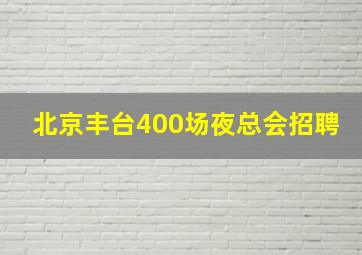 北京丰台400场夜总会招聘